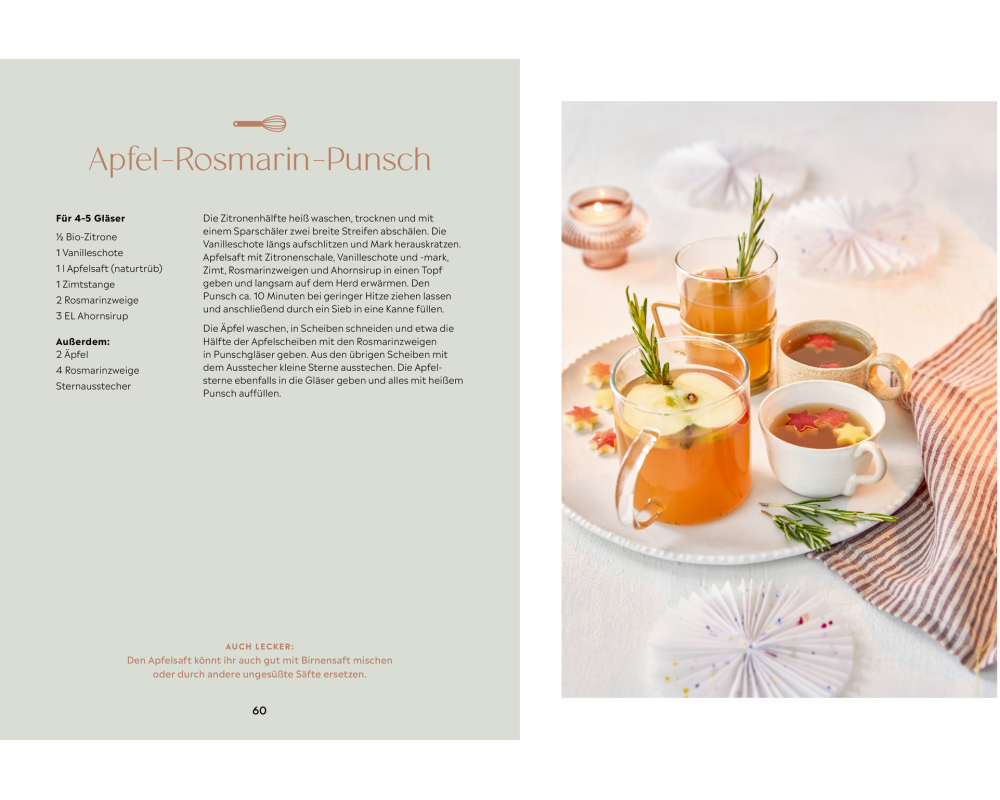 Apfel-Rosmarin-Punsch

Für 4-5 Gläser
½ Bio-Zitrone
1 Vanilleschote
1 l Apfelsaft (naturtrüb)
1 Zimtstange
2 Rosmarinzweige
3 EL Ahornsirup

Außerdem:
2 Äpfel
4 Rosmarinzweige
Sternausstecher

Die Zitronenhälfte heiß waschen, trocknen und mit einem Sparschäler zwei breite Streifen abschälen. Die Vanilleschote längs aufschlitzen und Mark herauskratzen. Apfelsaft mit Zitronenschale, Vanilleschote und -mark, Zimt, Rosmarinzweigen und Ahornsirup in einen Topf geben und langsam auf dem Herd erwärmen. Den Punsch ca. 10 Minuten bei geringer Hitze ziehen lassen und anschließend durch ein Sieb in eine Kanne füllen.

Die Äpfel waschen, in Scheiben schneiden und etwa die Hälfte der Apfelscheiben mit den Rosmarinzweigen in Punschgläser geben. Aus den übrigen Scheiben mit dem Ausstecher kleine Sterne ausstechen. Die Apfelsterne ebenfalls in die Gläser geben und alles mit heißem Punsch auffüllen.

AUCH LECKER:
Den Apfelsaft könnt ihr auch gut mit Birnensaft mischen oder durch andere ungesüßte Säfte ersetzen.

60